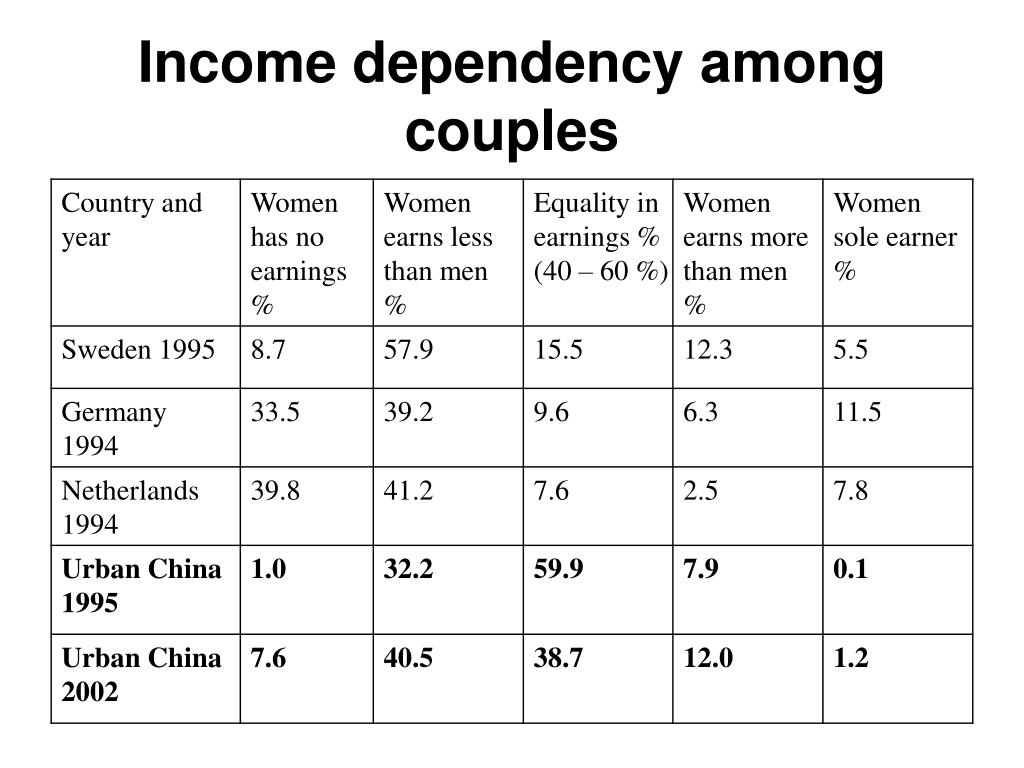 Income dependency among couples

| Country and year | Women has no earnings % | Women earns less than men % | Equality in earnings % (40 – 60 %) | Women earns more than men % | Women sole earner % |
|---|---|---|---|---|---|
| Sweden 1995 | 8.7 | 57.9 | 15.5 | 12.3 | 5.5 |
| Germany 1994 | 33.5 | 39.2 | 9.6 | 6.3 | 11.5 |
| Netherlands 1994 | 39.8 | 41.2 | 7.6 | 2.5 | 7.8 |
| **Urban China 1995** | **1.0** | **32.2** | **59.9** | **7.9** | **0.1** |
| **Urban China 2002** | **7.6** | **40.5** | **38.7** | **12.0** | **1.2** |